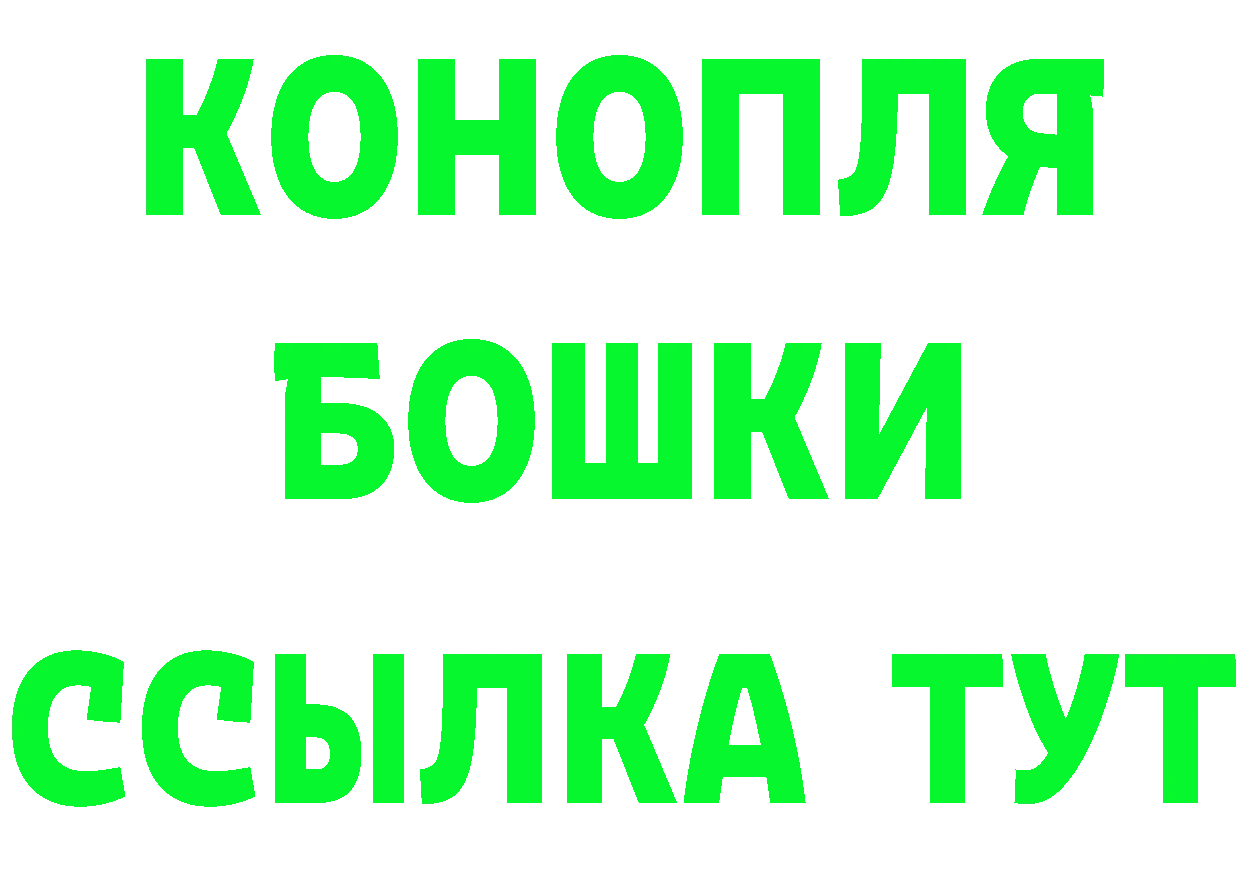 КОНОПЛЯ
БОШКИ
ССЫЛКА ТУТ